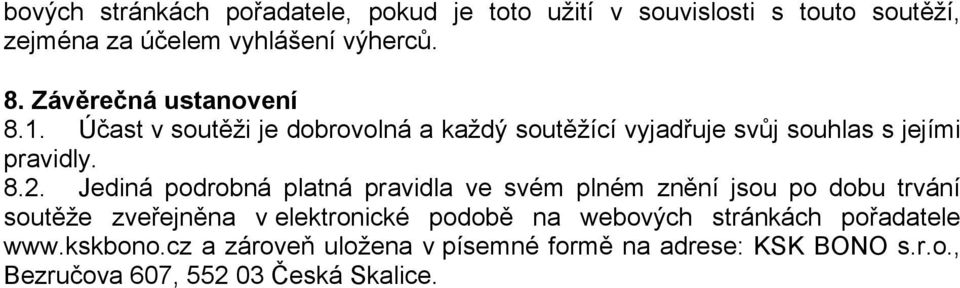 bových stránkách pořadatele, pokud je toto užití v souvislosti s touto soutěží, zejména za účelem vyhlášení výherců.

8. Závěrečná ustanovení
8.1. Účast v soutěži je dobrovolná a každý soutěžící vyjadřuje svůj souhlas s jejími pravidly.
8.2. Jediná podrobná platná pravidla ve svém plném znění jsou po dobu trvání soutěže zveřejněna v elektronické podobě na webových stránkách pořadatele www.kskbono.cz a zároveň uložena v písemné formě na adrese: KSK BONO s.r.o., Bezručova 607, 552 03 Česká Skalice.